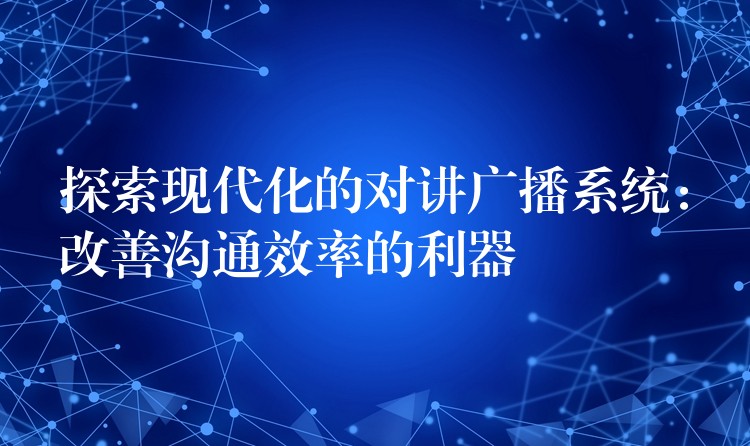 探索现代化的对讲广播系统：改善沟通效率的利器